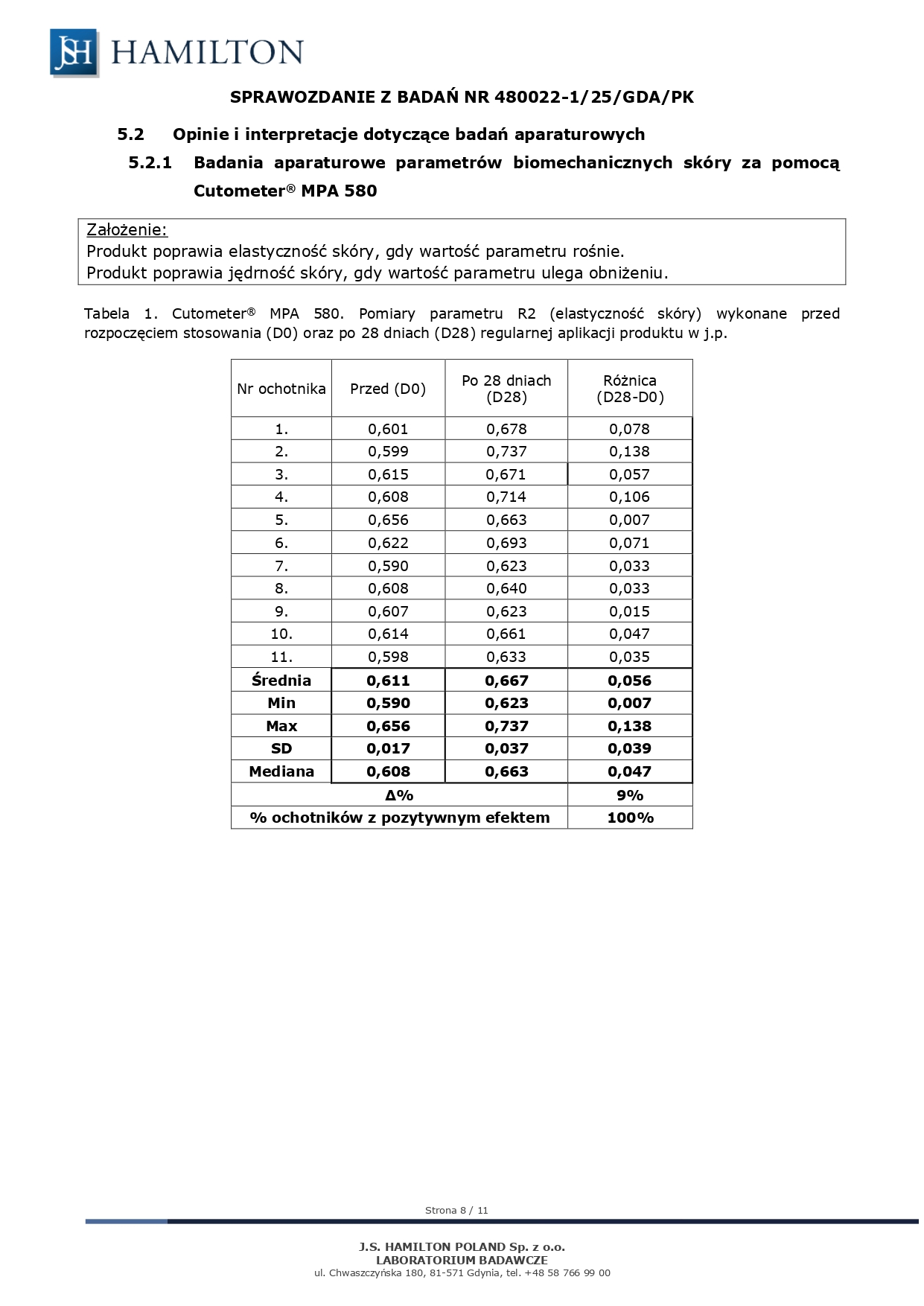 JSH HAMILTON

SPRAWOZDANIE Z BADAŃ NR 480022-1/25/GDA/PK

5.2 Opinie i interpretacje dotyczące badań aparaturowych

5.2.1 Badania aparaturowe parametrów biomechanicznych skóry za pomocą Cutometer® MPA 580

Założenie:
Produkt poprawia elastyczność skóry, gdy wartość parametru rośnie.
Produkt poprawia jędrność skóry, gdy wartość parametru ulega obniżeniu.

Tabela 1. Cutometer® MPA 580. Pomiary parametru R2 (elastyczność skóry) wykonane przed rozpoczęciem stosowania (D0) oraz po 28 dniach (D28) regularnej aplikacji produktu w j.p.

| Nr ochotnika | Przed (D0) | Po 28 dniach (D28) | Różnica (D28-D0) |
|---|---|---|---|
| 1. | 0,601 | 0,678 | 0,078 |
| 2. | 0,599 | 0,737 | 0,138 |
| 3. | 0,615 | 0,671 | 0,057 |
| 4. | 0,608 | 0,714 | 0,106 |
| 5. | 0,656 | 0,663 | 0,007 |
| 6. | 0,622 | 0,693 | 0,071 |
| 7. | 0,590 | 0,623 | 0,033 |
| 8. | 0,608 | 0,640 | 0,033 |
| 9. | 0,607 | 0,623 | 0,015 |
| 10. | 0,614 | 0,661 | 0,047 |
| 11. | 0,598 | 0,633 | 0,035 |
| Średnia | 0,611 | 0,667 | 0,056 |
| Min | 0,590 | 0,623 | 0,007 |
| Max | 0,656 | 0,737 | 0,138 |
| SD | 0,017 | 0,037 | 0,039 |
| Mediana | 0,608 | 0,663 | 0,047 |
| Δ% | | | 9% |
| % ochotników z pozytywnym efektem | | | 100% |

Strona 8 / 11

J.S. HAMILTON POLAND Sp. z o.o.
LABORATORIUM BADAWCZE
ul. Chwaszczyńska 180, 81-571 Gdynia, tel. +48 58 766 99 00